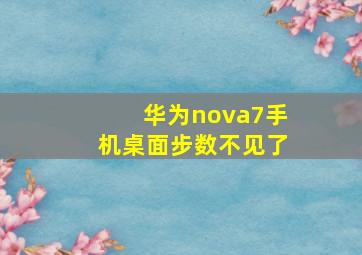 华为nova7手机桌面步数不见了